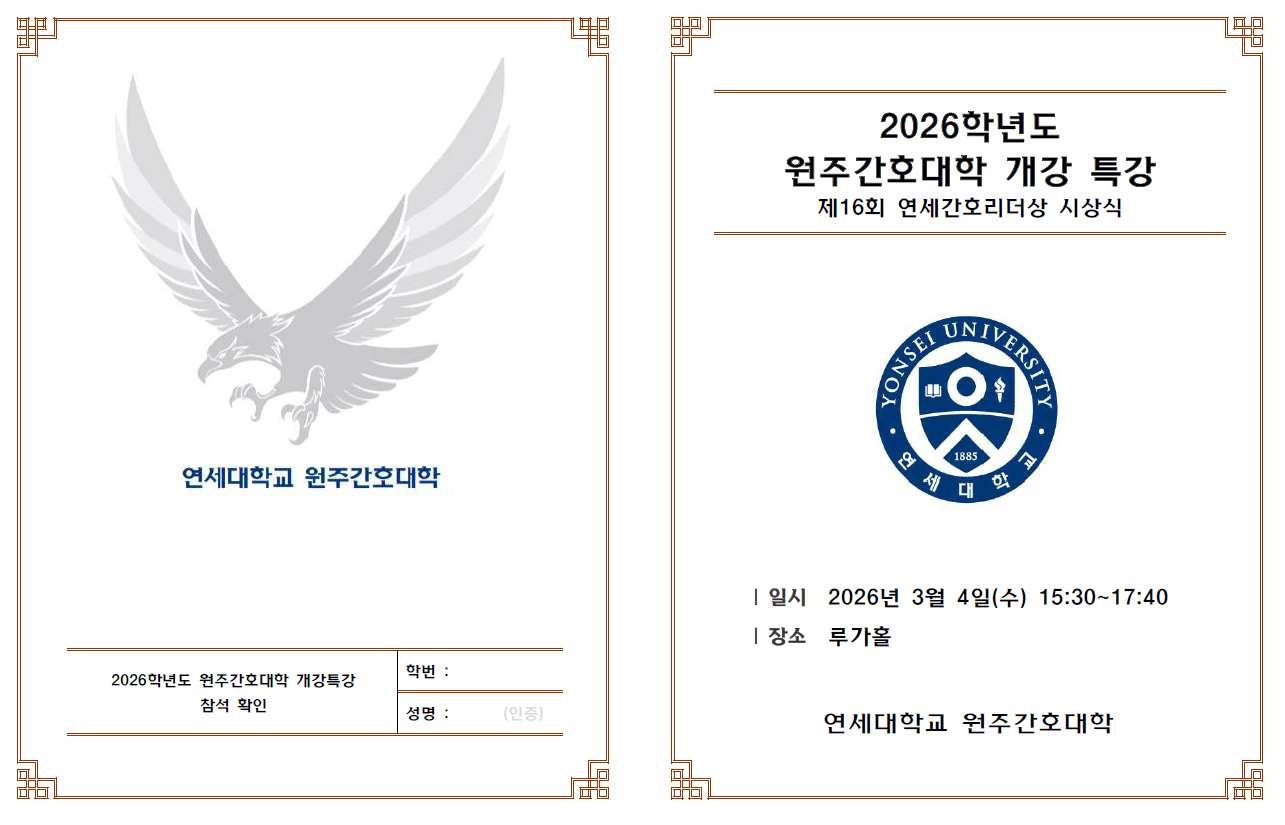 연세대학교 원주간호대학

2026학년도 원주간호대학 개강특강
참석 확인

학번 :

성명 : (인증)

2026학년도
원주간호대학 개강 특강
제16회 연세간호리더상 시상식

YONSEI UNIVERSITY
1885
연세대학교

| 일시 2026년 3월 4일(수) 15:30~17:40

| 장소 루가홀

연세대학교 원주간호대학